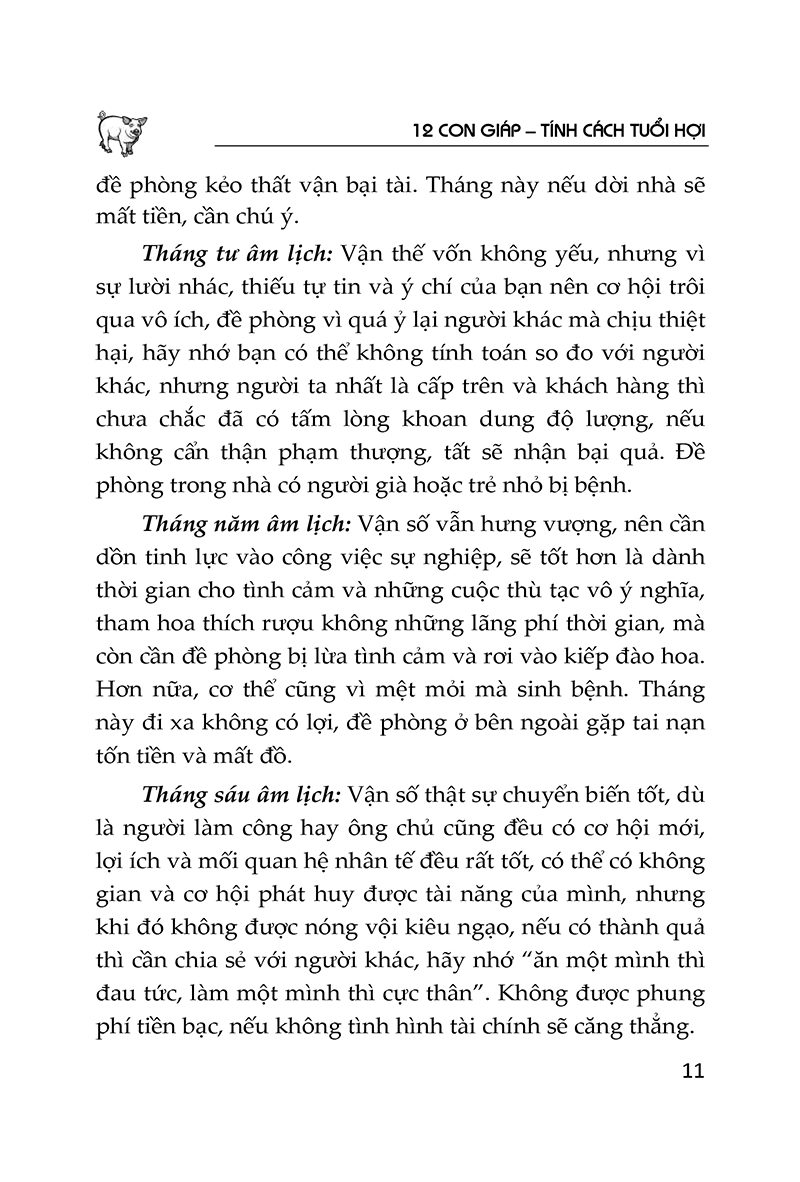 12 CON GIÁP – TÍNH CÁCH TUỔI HỢI

đề phòng kẻo thất vận bại tài. Tháng này nếu dời nhà sẽ mất tiền, cần chú ý.

Tháng tư âm lịch: Vận thế vốn không yếu, nhưng vì sự lười nhác, thiếu tự tin và ý chí của bạn nên cơ hội trôi qua vô ích, đề phòng vì quá ỷ lại người khác mà chịu thiệt hại, hãy nhớ bạn có thể không tính toán so đo với người khác, nhưng người ta nhất là cấp trên và khách hàng thì chưa chắc đã có tấm lòng khoan dung độ lượng, nếu không cẩn thận phạm thượng, tất sẽ nhận bại quả. Đề phòng trong nhà có người già hoặc trẻ nhỏ bị bệnh.

Tháng năm âm lịch: Vận số vẫn hưng vượng, nên cần dồn tinh lực vào công việc sự nghiệp, sẽ tốt hơn là dành thời gian cho tình cảm và những cuộc thù tạc vô ý nghĩa, tham hoa thích rượu không những lãng phí thời gian, mà còn cần đề phòng bị lừa tình cảm và rơi vào kiếp đào hoa. Hơn nữa, cơ thể cũng vì mệt mỏi mà sinh bệnh. Tháng này đi xa không có lợi, đề phòng ở bên ngoài gặp tai nạn tốn tiền và mất đồ.

Tháng sáu âm lịch: Vận số thật sự chuyển biến tốt, dù là người làm công hay ông chủ cũng đều có cơ hội mới, lợi ích và mối quan hệ nhân tế đều rất tốt, có thể có không gian và cơ hội phát huy được tài năng của mình, nhưng khi đó không được nóng vội kiêu ngạo, nếu có thành quả thì cần chia sẻ với người khác, hãy nhớ "ăn một mình thì đau tức, làm một mình thì cực thân". Không được phung phí tiền bạc, nếu không tình hình tài chính sẽ căng thẳng.

11